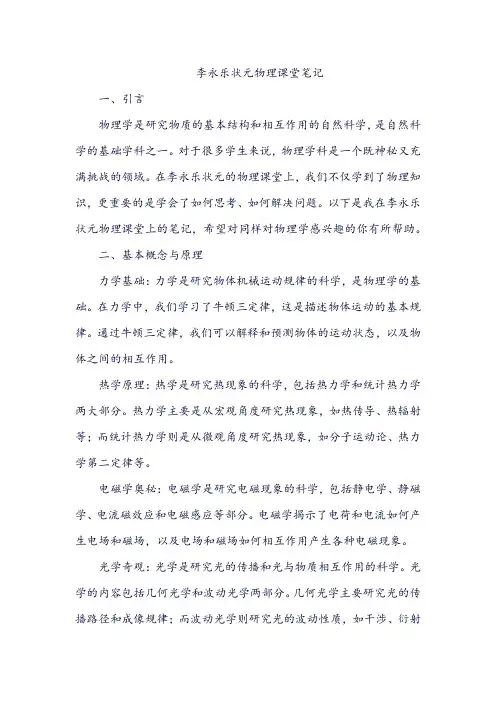 李永乐状元物理课堂笔记

一、引言

物理学是研究物质的基本结构和相互作用的自然科学，是自然科学的基础学科之一。对于很多学生来说，物理学科是一个既神秘又充满挑战的领域。在李永乐状元的物理课堂上，我们不仅学到了物理知识，更重要的是学会了如何思考、如何解决问题。以下是我在李永乐状元物理课堂上的笔记，希望对同样对物理学感兴趣的你有所帮助。

二、基本概念与原理

力学基础：力学是研究物体机械运动规律的科学，是物理学的基础。在力学中，我们学习了牛顿三定律，这是描述物体运动的基本规律。通过牛顿三定律，我们可以解释和预测物体的运动状态，以及物体之间的相互作用。

热学原理：热学是研究热现象的科学，包括热力学和统计热力学两大部分。热力学主要是从宏观角度研究热现象，如热传导、热辐射等；而统计热力学则是从微观角度研究热现象，如分子运动论、热力学第二定律等。

电磁学奥秘：电磁学是研究电磁现象的科学，包括静电学、静磁学、电流磁效应和电磁感应等部分。电磁学揭示了电荷和电流如何产生电场和磁场，以及电场和磁场如何相互作用产生各种电磁现象。

光学奇观：光学是研究光的传播和光与物质相互作用的科学。光学的内容包括几何光学和波动光学两部分。几何光学主要研究光的传播路径和成像规律；而波动光学则研究光的波动性质，如干涉、衍射